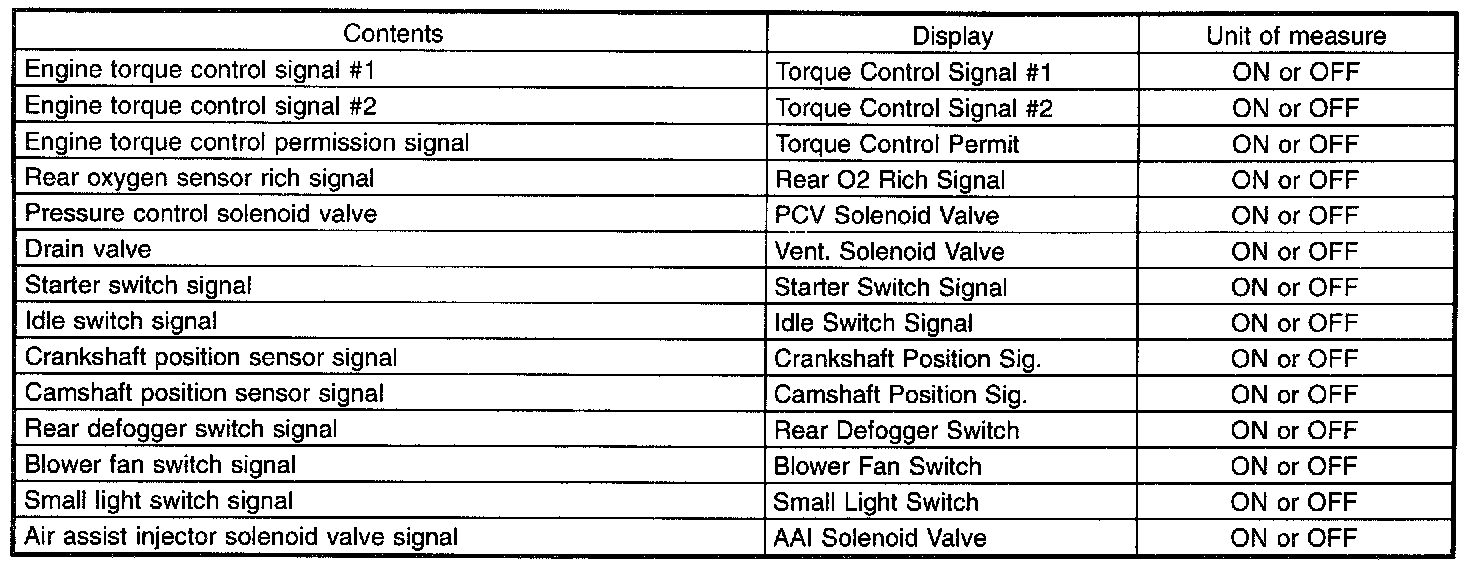 | Contents | Display | Unit of measure |
|---|---|---|
| Engine torque control signal #1 | Torque Control Signal #1 | ON or OFF |
| Engine torque control signal #2 | Torque Control Signal #2 | ON or OFF |
| Engine torque control permission signal | Torque Control Permit | ON or OFF |
| Rear oxygen sensor rich signal | Rear O2 Rich Signal | ON or OFF |
| Pressure control solenoid valve | PCV Solenoid Valve | ON or OFF |
| Drain valve | Vent. Solenoid Valve | ON or OFF |
| Starter switch signal | Starter Switch Signal | ON or OFF |
| Idle switch signal | Idle Switch Signal | ON or OFF |
| Crankshaft position sensor signal | Crankshaft Position Sig. | ON or OFF |
| Camshaft position sensor signal | Camshaft Position Sig. | ON or OFF |
| Rear defogger switch signal | Rear Defogger Switch | ON or OFF |
| Blower fan switch signal | Blower Fan Switch | ON or OFF |
| Small light switch signal | Small Light Switch | ON or OFF |
| Air assist injector solenoid valve signal | AAI Solenoid Valve | ON or OFF |